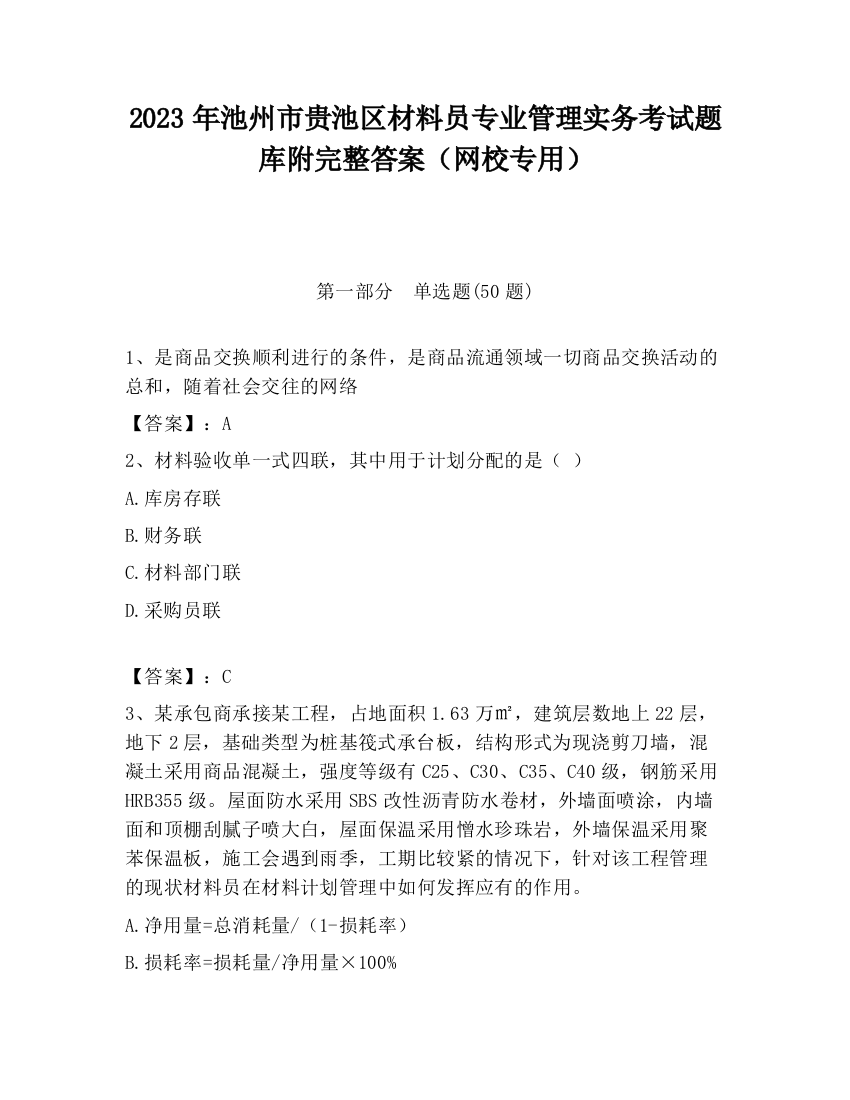 2023 年池州市贵池区材料员专业管理实务考试题库附完整答案（网校专用）

第一部分 单选题(50 题)

1、是商品交换顺利进行的条件，是商品流通领域一切商品交换活动的总和，随着社会交往的网络

【答案】：A

2、材料验收单一式四联，其中用于计划分配的是（ ）

A.库房存联

B.财务联

C.材料部门联

D.采购员联

【答案】：C

3、某承包商承接某工程，占地面积 1.63 万㎡，建筑层数地上 22 层，地下 2 层，基础类型为桩基筏式承台板，结构形式为现浇剪刀墙，混凝土采用商品混凝土，强度等级有 C25、C30、C35、C40 级，钢筋采用 HRB355 级。屋面防水采用 SBS 改性沥青防水卷材，外墙面喷涂，内墙面和顶棚刮腻子喷大白，屋面保温采用憎水珍珠岩，外墙保温采用聚苯保温板，施工会遇到雨季，工期比较紧的情况下，针对该工程管理的现状材料员在材料计划管理中如何发挥应有的作用。

A.净用量=总消耗量/（1-损耗率）

B.损耗率=损耗量/净用量×100%